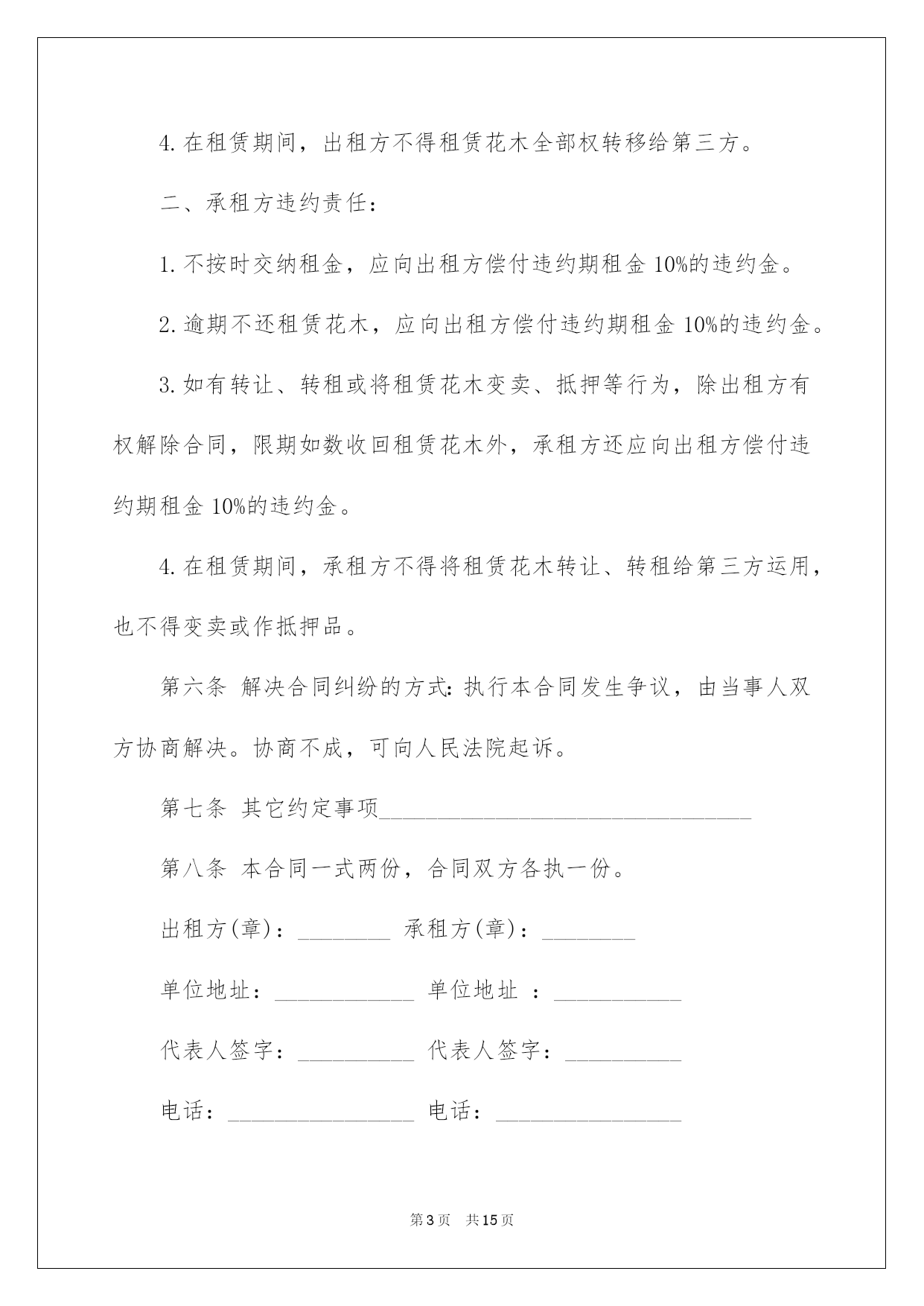 4. 在租赁期间，出租方不得租赁花木全部权转移给第三方。

二、承租方违约责任：

1. 不按时交纳租金，应向出租方偿付违约期租金 10%的违约金。

2. 逾期不还租赁花木，应向出租方偿付违约期租金 10%的违约金。

3. 如有转让、转租或将租赁花木变卖、抵押等行为，除出租方有权解除合同，限期如数收回租赁花木外，承租方还应向出租方偿付违约期租金 10%的违约金。

4. 在租赁期间，承租方不得将租赁花木转让、转租给第三方运用，也不得变卖或作抵押品。

第六条 解决合同纠纷的方式：执行本合同发生争议，由当事人双方协商解决。协商不成，可向人民法院起诉。

第七条 其它约定事项________________________________

第八条 本合同一式两份，合同双方各执一份。

出租方(章)：________ 承租方(章)：________

单位地址：____________ 单位地址 ：___________

代表人签字：__________ 代表人签字：__________

电话：________________ 电话：________________

第 3 页 共 15 页